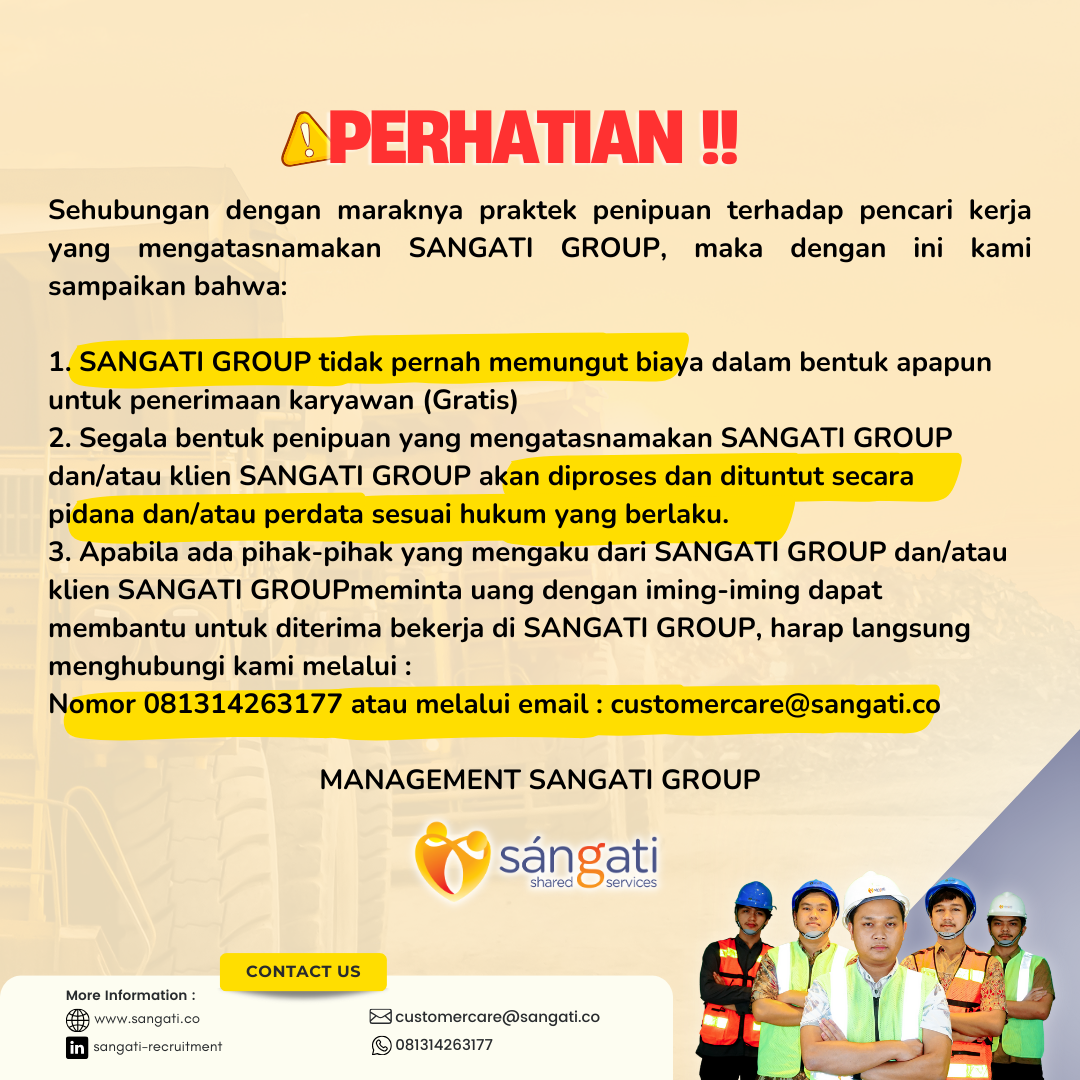 PERHATIAN !!

Sehubungan dengan maraknya praktek penipuan terhadap pencari kerja yang mengatasnamakan SANGATI GROUP, maka dengan ini kami sampaikan bahwa:

1. SANGATI GROUP tidak pernah memungut biaya dalam bentuk apapun untuk penerimaan karyawan (Gratis)
2. Segala bentuk penipuan yang mengatasnamakan SANGATI GROUP dan/atau klien SANGATI GROUP akan diproses dan dituntut secara pidana dan/atau perdata sesuai hukum yang berlaku.
3. Apabila ada pihak-pihak yang mengaku dari SANGATI GROUP dan/atau klien SANGATI GROUPmeminta uang dengan iming-iming dapat membantu untuk diterima bekerja di SANGATI GROUP, harap langsung menghubungi kami melalui :
Nomor 081314263177 atau melalui email : customercare@sangati.co

MANAGEMENT SANGATI GROUP

sángati
shared services

CONTACT US

More Information :
www.sangati.co
sangati-recruitment
customercare@sangati.co
081314263177